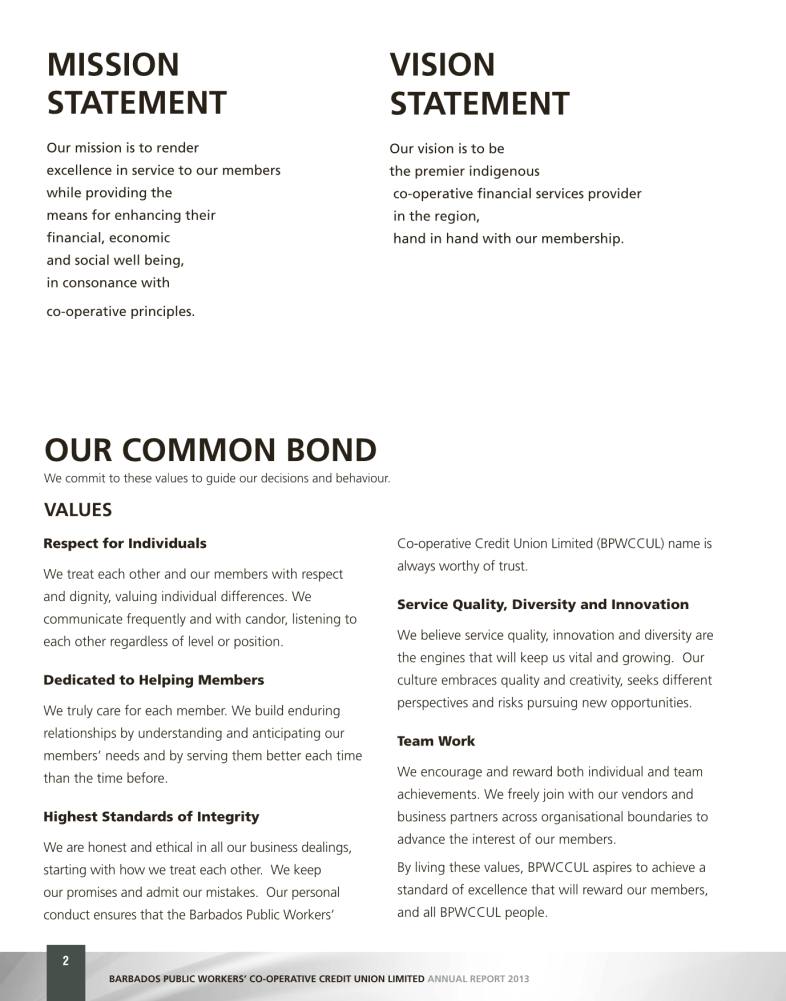 MISSION STATEMENT

Our mission is to render excellence in service to our members while providing the means for enhancing their financial, economic and social well being, in consonance with co-operative principles.

VISION STATEMENT

Our vision is to be the premier indigenous co-operative financial services provider in the region, hand in hand with our membership.

OUR COMMON BOND

We commit to these values to guide our decisions and behaviour.

VALUES

Respect for Individuals

We treat each other and our members with respect and dignity, valuing individual differences. We communicate frequently and with candor, listening to each other regardless of level or position.

Dedicated to Helping Members

We truly care for each member. We build enduring relationships by understanding and anticipating our members' needs and by serving them better each time than the time before.

Highest Standards of Integrity

We are honest and ethical in all our business dealings, starting with how we treat each other. We keep our promises and admit our mistakes. Our personal conduct ensures that the Barbados Public Workers' Co-operative Credit Union Limited (BPWCCUL) name is always worthy of trust.

Service Quality, Diversity and Innovation

We believe service quality, innovation and diversity are the engines that will keep us vital and growing. Our culture embraces quality and creativity, seeks different perspectives and risks pursuing new opportunities.

Team Work

We encourage and reward both individual and team achievements. We freely join with our vendors and business partners across organisational boundaries to advance the interest of our members.

By living these values, BPWCCUL aspires to achieve a standard of excellence that will reward our members, and all BPWCCUL people.

2

BARBADOS PUBLIC WORKERS' CO-OPERATIVE CREDIT UNION LIMITED ANNUAL REPORT 2013